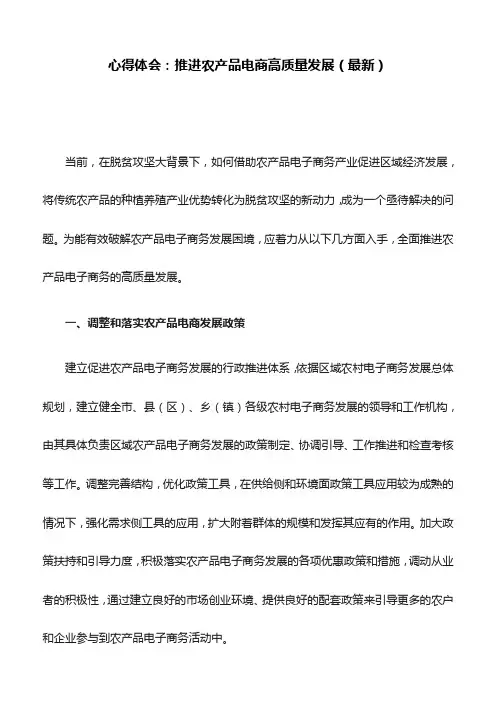 心得体会：推进农产品电商高质量发展（最新）

当前，在脱贫攻坚大背景下，如何借助农产品电子商务产业促进区域经济发展，将传统农产品的种植养殖产业优势转化为脱贫攻坚的新动力，成为一个亟待解决的问题。为能有效破解农产品电子商务发展困境，应着力从以下几方面入手，全面推进农产品电子商务的高质量发展。

一、调整和落实农产品电商发展政策

建立促进农产品电子商务发展的行政推进体系，依据区域农村电子商务发展总体规划，建立健全市、县（区）、乡（镇）各级农村电子商务发展的领导和工作机构，由其具体负责区域农产品电子商务发展的政策制定、协调引导、工作推进和检查考核等工作。调整完善结构，优化政策工具，在供给侧和环境面政策工具应用较为成熟的情况下，强化需求侧工具的应用，扩大附着群体的规模和发挥其应有的作用。加大政策扶持和引导力度，积极落实农产品电子商务发展的各项优惠政策和措施，调动从业者的积极性，通过建立良好的市场创业环境、提供良好的配套政策来引导更多的农户和企业参与到农产品电子商务活动中。